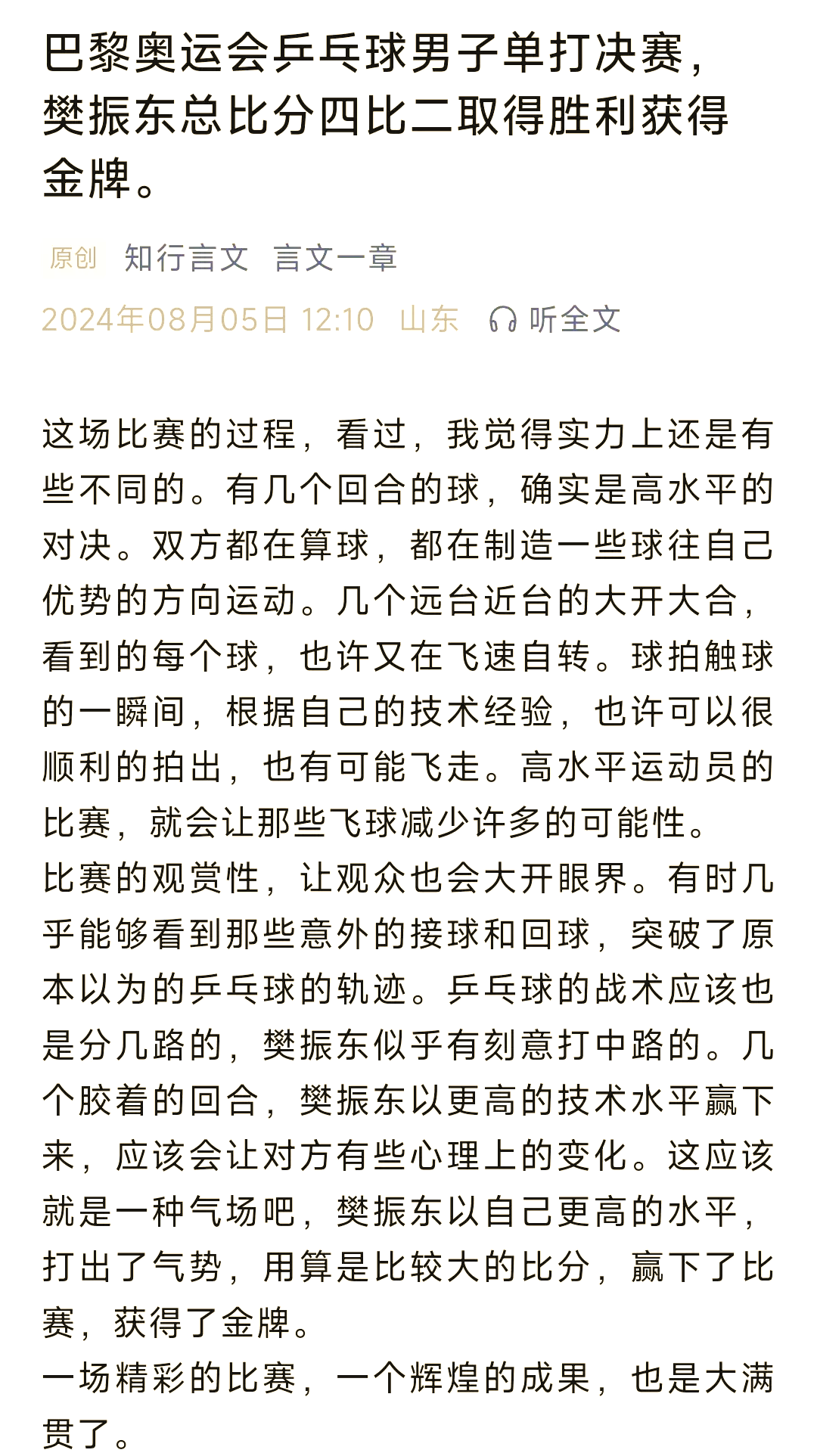 巴黎奥运会乒乓球男子单打决赛，樊振东总比分四比二取得胜利获得金牌。

原创 知行言文 言文一章

2024年08月05日 12:10 山东 听全文

这场比赛的过程，看过，我觉得实力上还是有些不同的。有几个回合的球，确实是高水平的对决。双方都在算球，都在制造一些球往自己优势的方向运动。几个远台近台的大开大合，看到的每个球，也许又在飞速自转。球拍触球的一瞬间，根据自己的技术经验，也许可以很顺利的拍出，也有可能飞走。高水平运动员的比赛，就会让那些飞球减少许多的可能性。
比赛的观赏性，让观众也会大开眼界。有时几乎能够看到那些意外的接球和回球，突破了原本以为的乒乓球的轨迹。乒乓球的战术应该也是分几路的，樊振东似乎有刻意打中路的。几个胶着的回合，樊振东以更高的技术水平赢下来，应该会让对方有些心理上的变化。这应该就是一种气场吧，樊振东以自己更高的水平，打出了气势，用算是比较大的比分，赢下了比赛，获得了金牌。
一场精彩的比赛，一个辉煌的成果，也是大满贯了。